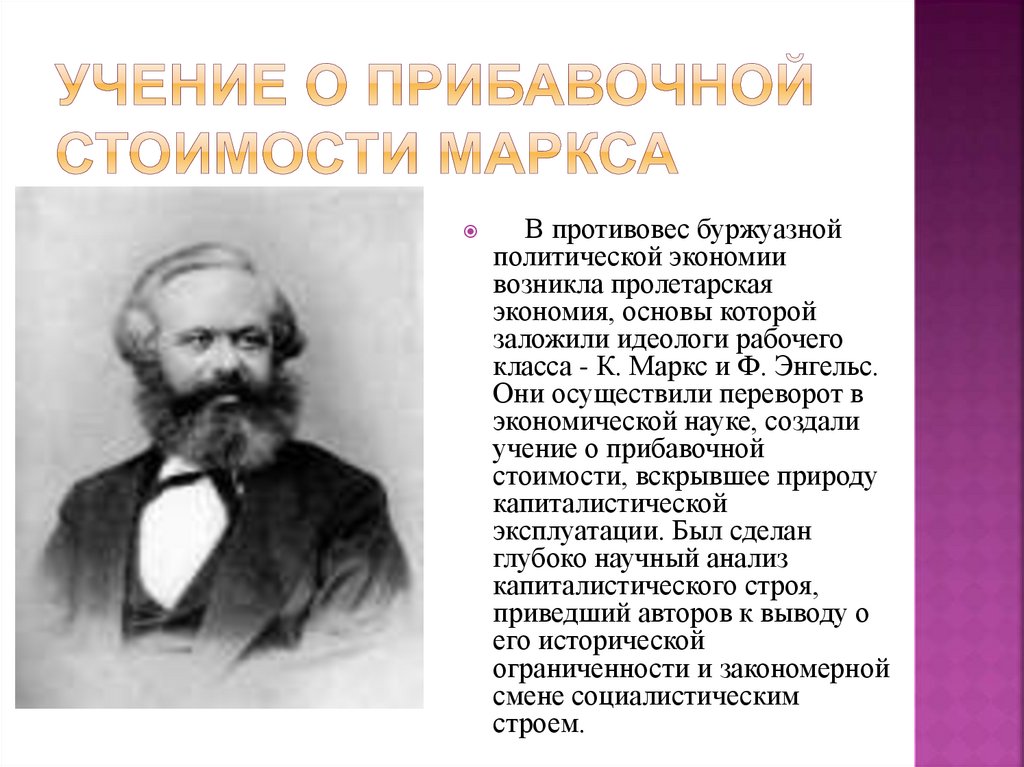 УЧЕНИЕ О ПРИБАВОЧНОЙ СТОИМОСТИ МАРКСА

В противовес буржуазной политической экономии возникла пролетарская экономия, основы которой заложили идеологи рабочего класса - К. Маркс и Ф. Энгельс. Они осуществили переворот в экономической науке, создали учение о прибавочной стоимости, вскрывшее природу капиталистической эксплуатации. Был сделан глубоко научный анализ капиталистического строя, приведший авторов к выводу о его исторической ограниченности и закономерной смене социалистическим строем.